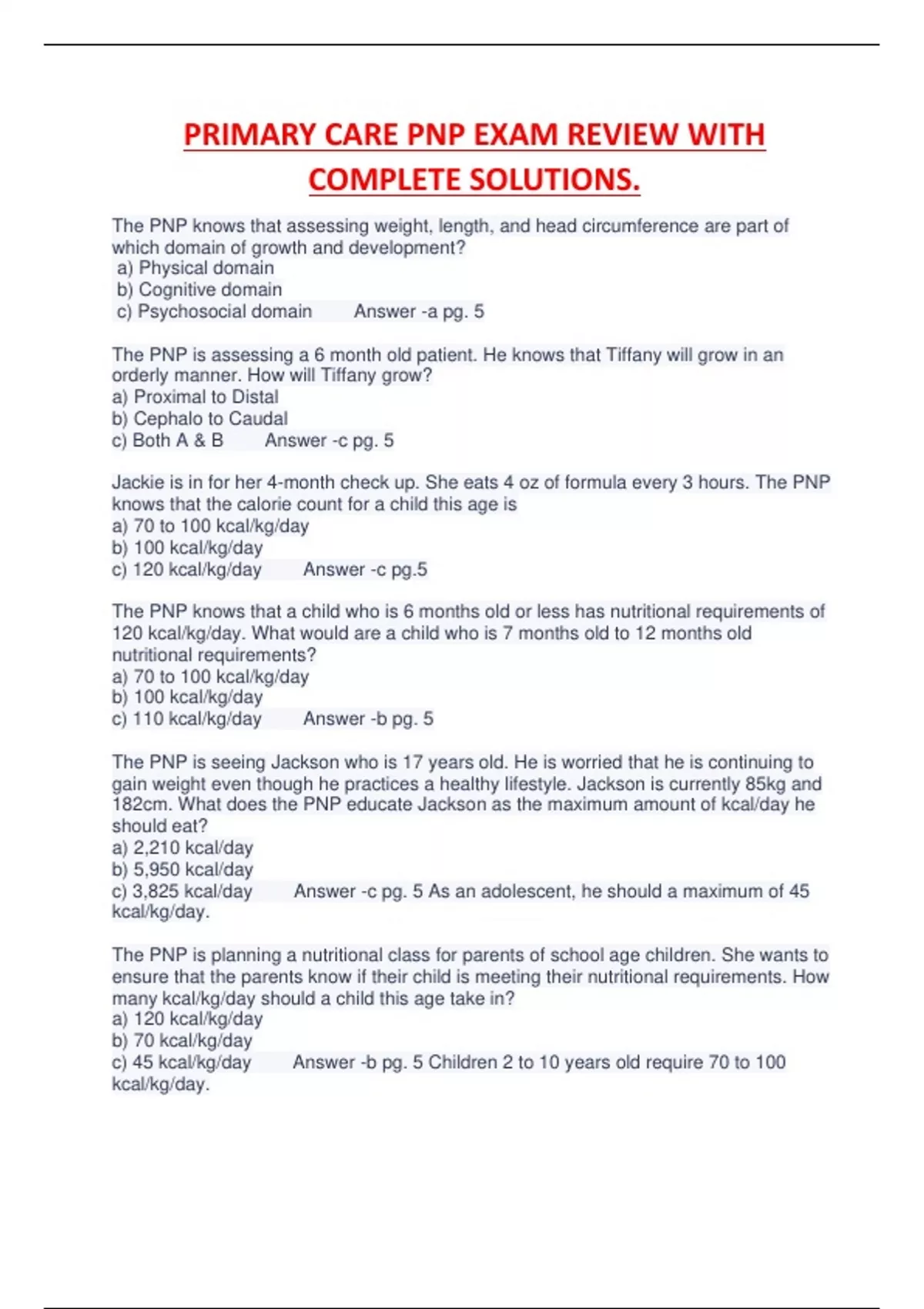 PRIMARY CARE PNP EXAM REVIEW WITH COMPLETE SOLUTIONS.

The PNP knows that assessing weight, length, and head circumference are part of which domain of growth and development?
a) Physical domain
b) Cognitive domain
c) Psychosocial domain     Answer -a pg. 5

The PNP is assessing a 6 month old patient. He knows that Tiffany will grow in an orderly manner. How will Tiffany grow?
a) Proximal to Distal
b) Cephalo to Caudal
c) Both A & B     Answer -c pg. 5

Jackie is in for her 4-month check up. She eats 4 oz of formula every 3 hours. The PNP knows that the calorie count for a child this age is
a) 70 to 100 kcal/kg/day
b) 100 kcal/kg/day
c) 120 kcal/kg/day     Answer -c pg.5

The PNP knows that a child who is 6 months old or less has nutritional requirements of 120 kcal/kg/day. What would are a child who is 7 months old to 12 months old nutritional requirements?
a) 70 to 100 kcal/kg/day
b) 100 kcal/kg/day
c) 110 kcal/kg/day     Answer -b pg. 5

The PNP is seeing Jackson who is 17 years old. He is worried that he is continuing to gain weight even though he practices a healthy lifestyle. Jackson is currently 85kg and 182cm. What does the PNP educate Jackson as the maximum amount of kcal/day he should eat?
a) 2,210 kcal/day
b) 5,950 kcal/day
c) 3,825 kcal/day     Answer -c pg. 5 As an adolescent, he should a maximum of 45 kcal/kg/day.

The PNP is planning a nutritional class for parents of school age children. She wants to ensure that the parents know if their child is meeting their nutritional requirements. How many kcal/kg/day should a child this age take in?
a) 120 kcal/kg/day
b) 70 kcal/kg/day
c) 45 kcal/kg/day     Answer -b pg. 5 Children 2 to 10 years old require 70 to 100 kcal/kg/day.